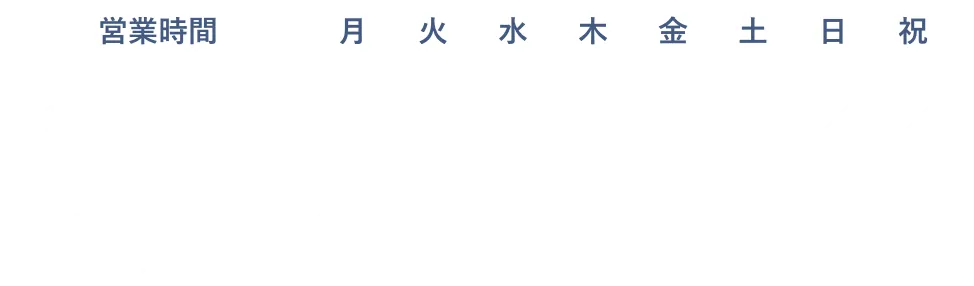 | 営業時間 | 月 | 火 | 水 | 木 | 金 | 土 | 日 | 祝 |
|---|---|---|---|---|---|---|---|---|